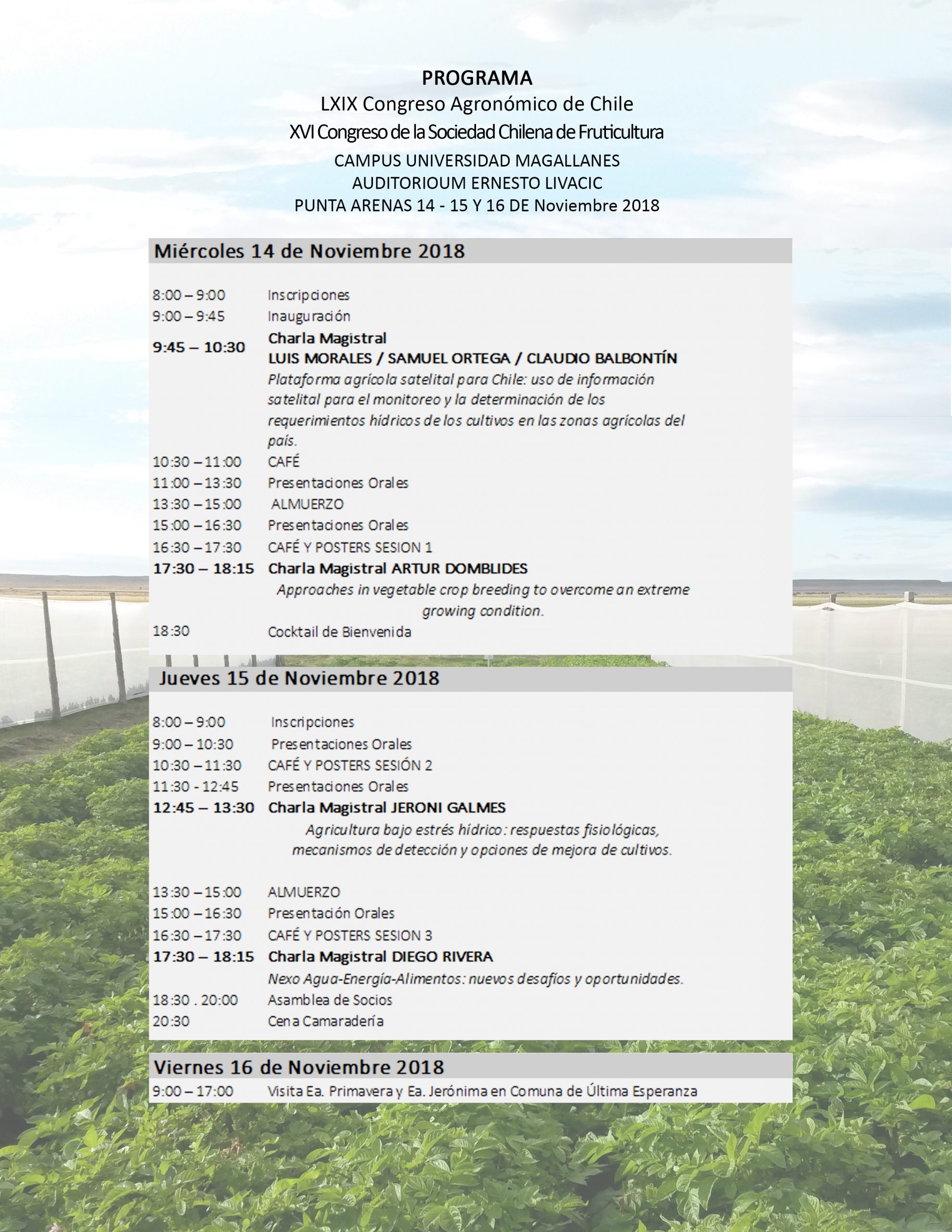 PROGRAMA
LXIX Congreso Agronómico de Chile
XVI Congreso de la Sociedad Chilena de Fruticultura
CAMPUS UNIVERSIDAD MAGALLANES
AUDITORIOUM ERNESTO LIVACIC
PUNTA ARENAS 14 - 15 Y 16 DE Noviembre 2018

Miércoles 14 de Noviembre 2018

8:00 – 9:00 Inscripciones
9:00 – 9:45 Inauguración
9:45 – 10:30 Charla Magistral
LUIS MORALES / SAMUEL ORTEGA / CLAUDIO BALBONTÍN
Plataforma agrícola satelital para Chile: uso de información satelital para el monitoreo y la determinación de los requerimientos hídricos de los cultivos en las zonas agrícolas del país.
10:30 – 11:00 CAFÉ
11:00 – 13:30 Presentaciones Orales
13:30 – 15:00 ALMUERZO
15:00 – 16:30 Presentaciones Orales
16:30 – 17:30 CAFÉ Y POSTERS SESION 1
17:30 – 18:15 Charla Magistral ARTUR DOMBLIDES
Approaches in vegetable crop breeding to overcome an extreme growing condition.
18:30 Cocktail de Bienvenida

Jueves 15 de Noviembre 2018

8:00 – 9:00 Inscripciones
9:00 – 10:30 Presentaciones Orales
10:30 – 11:30 CAFÉ Y POSTERS SESIÓN 2
11:30 - 12:45 Presentaciones Orales
12:45 – 13:30 Charla Magistral JERONI GALMES
Agricultura bajo estrés hídrico: respuestas fisiológicas, mecanismos de detección y opciones de mejora de cultivos.

13:30 – 15:00 ALMUERZO
15:00 – 16:30 Presentación Orales
16:30 – 17:30 CAFÉ Y POSTERS SESION 3
17:30 – 18:15 Charla Magistral DIEGO RIVERA
Nexo Agua-Energía-Alimentos: nuevos desafíos y oportunidades.
18:30 . 20:00 Asamblea de Socios
20:30 Cena Camaradería

Viernes 16 de Noviembre 2018
9:00 – 17:00 Visita Ea. Primavera y Ea. Jerónima en Comuna de Última Esperanza